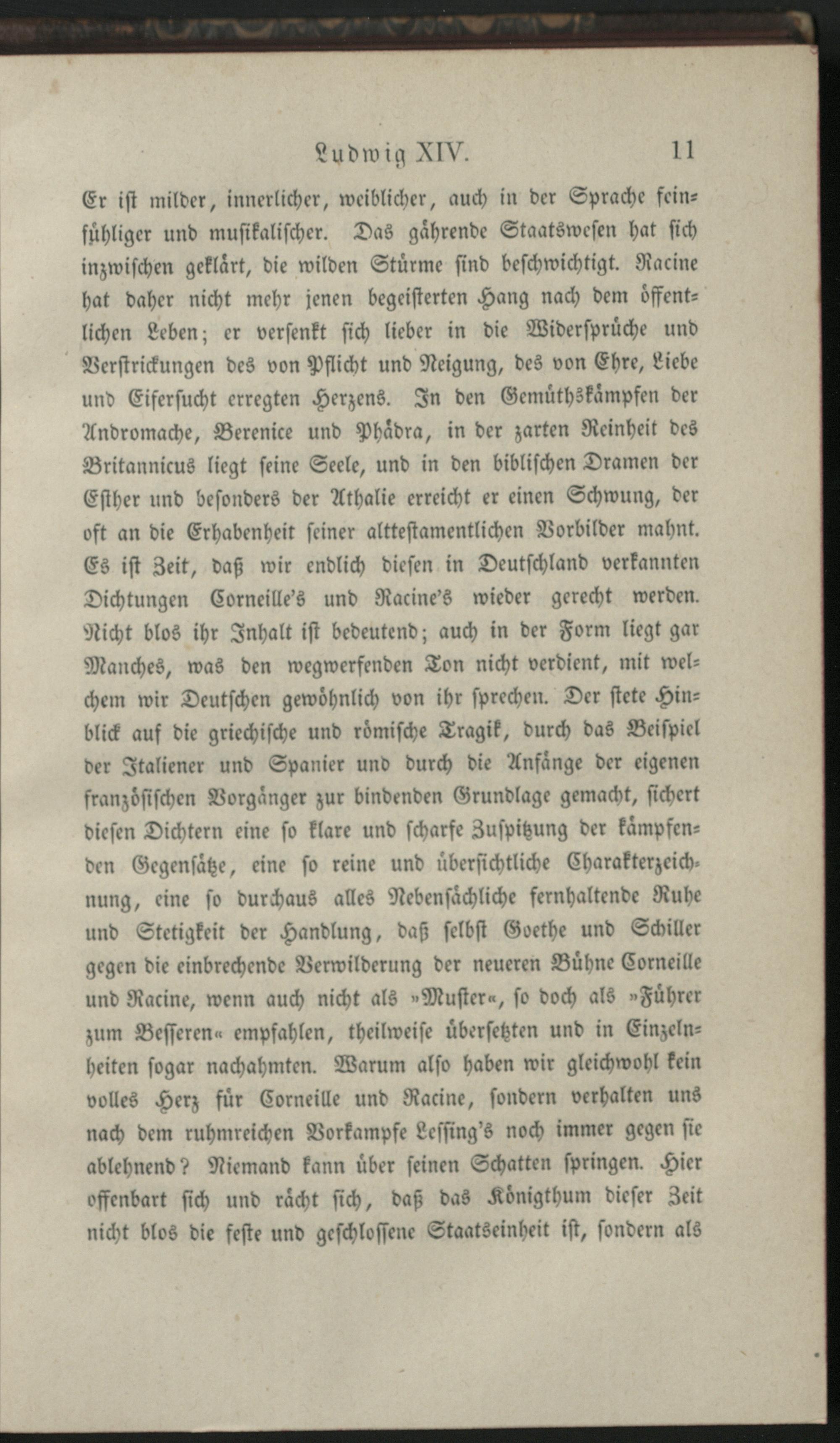 Ludwig XIV. 11

Er ist milder, innerlicher, weiblicher, auch in der Sprache feinfühliger und musikalischer. Das gährende Staatswesen hat sich inzwischen geklärt, die wilden Stürme sind beschwichtigt. Racine hat daher nicht mehr jenen begeisterten Hang nach dem öffentlichen Leben; er versenkt sich lieber in die Widersprüche und Verstrickungen des von Pflicht und Neigung, des von Ehre, Liebe und Eifersucht erregten Herzens. In den Gemüthskämpfen der Andromache, Berenice und Phädra, in der zarten Reinheit des Britannicus liegt seine Seele, und in den biblischen Dramen der Esther und besonders der Athalie erreicht er einen Schwung, der oft an die Erhabenheit seiner alttestamentlichen Vorbilder mahnt. Es ist Zeit, daß wir endlich diesen in Deutschland verkannten Dichtungen Corneille's und Racine's wieder gerecht werden. Nicht blos ihr Inhalt ist bedeutend; auch in der Form liegt gar Manches, was den wegwerfenden Ton nicht verdient, mit welchem wir Deutschen gewöhnlich von ihr sprechen. Der stete Hinblick auf die griechische und römische Tragik, durch das Beispiel der Italiener und Spanier und durch die Anfänge der eigenen französischen Vorgänger zur bindenden Grundlage gemacht, sichert diesen Dichtern eine so klare und scharfe Zuspitzung der kämpfenden Gegensätze, eine so reine und übersichtliche Charakterzeichnung, eine so durchaus alles Nebensächliche fernhaltende Ruhe und Stetigkeit der Handlung, daß selbst Goethe und Schiller gegen die einbrechende Verwilderung der neueren Bühne Corneille und Racine, wenn auch nicht als »Muster«, so doch als »Führer zum Besseren« empfahlen, theilweise übersetzten und in Einzelnheiten sogar nachahmten. Warum also haben wir gleichwohl kein volles Herz für Corneille und Racine, sondern verhalten uns nach dem ruhmreichen Vorkampfe Lessing's noch immer gegen sie ablehnend? Niemand kann über seinen Schatten springen. Hier offenbart sich und rächt sich, daß das Königthum dieser Zeit nicht blos die feste und geschlossene Staatseinheit ist, sondern als